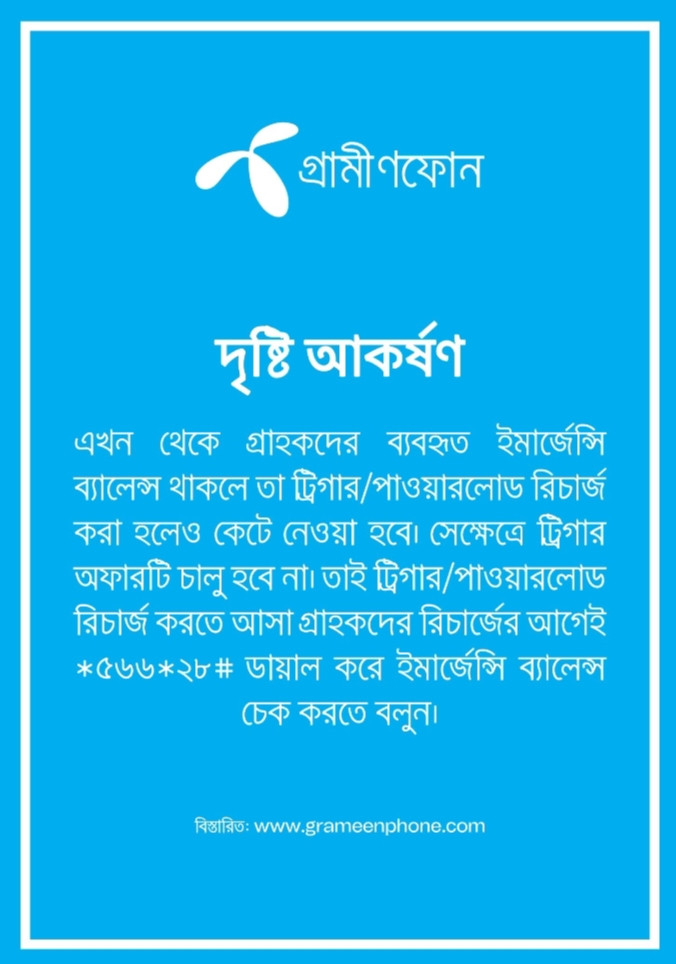 গ্রামীণফোন

দৃষ্টি আকর্ষণ

এখন থেকে গ্রাহকদের ব্যবহৃত ইমার্জেন্সি ব্যালেন্স থাকলে তা ট্রিগার/পাওয়ারলোড রিচার্জ করা হলেও কেটে নেওয়া হবে। সেক্ষেত্রে ট্রিগার অফারটি চালু হবে না। তাই ট্রিগার/পাওয়ারলোড রিচার্জ করতে আসা গ্রাহকদের রিচার্জের আগেই *৫৬৬*২৮# ডায়াল করে ইমার্জেন্সি ব্যালেন্স চেক করতে বলুন।

বিস্তারিত: www.grameenphone.com